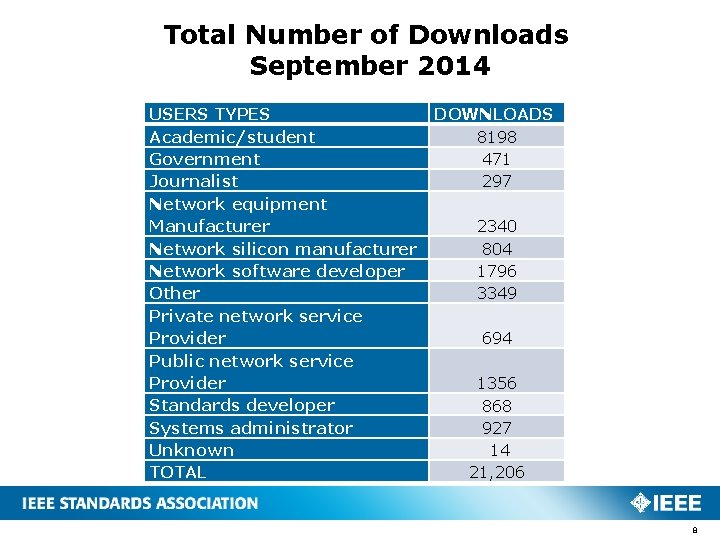 Total Number of Downloads
September 2014

| USERS TYPES | DOWNLOADS |
|---|---|
| Academic/student | 8198 |
| Government | 471 |
| Journalist | 297 |
| Network equipment Manufacturer | 2340 |
| Network silicon manufacturer | 804 |
| Network software developer | 1796 |
| Other | 3349 |
| Private network service Provider | 694 |
| Public network service Provider | 1356 |
| Standards developer | 868 |
| Systems administrator | 927 |
| Unknown | 14 |
| TOTAL | 21,206 |

IEEE STANDARDS ASSOCIATION

IEEE

8